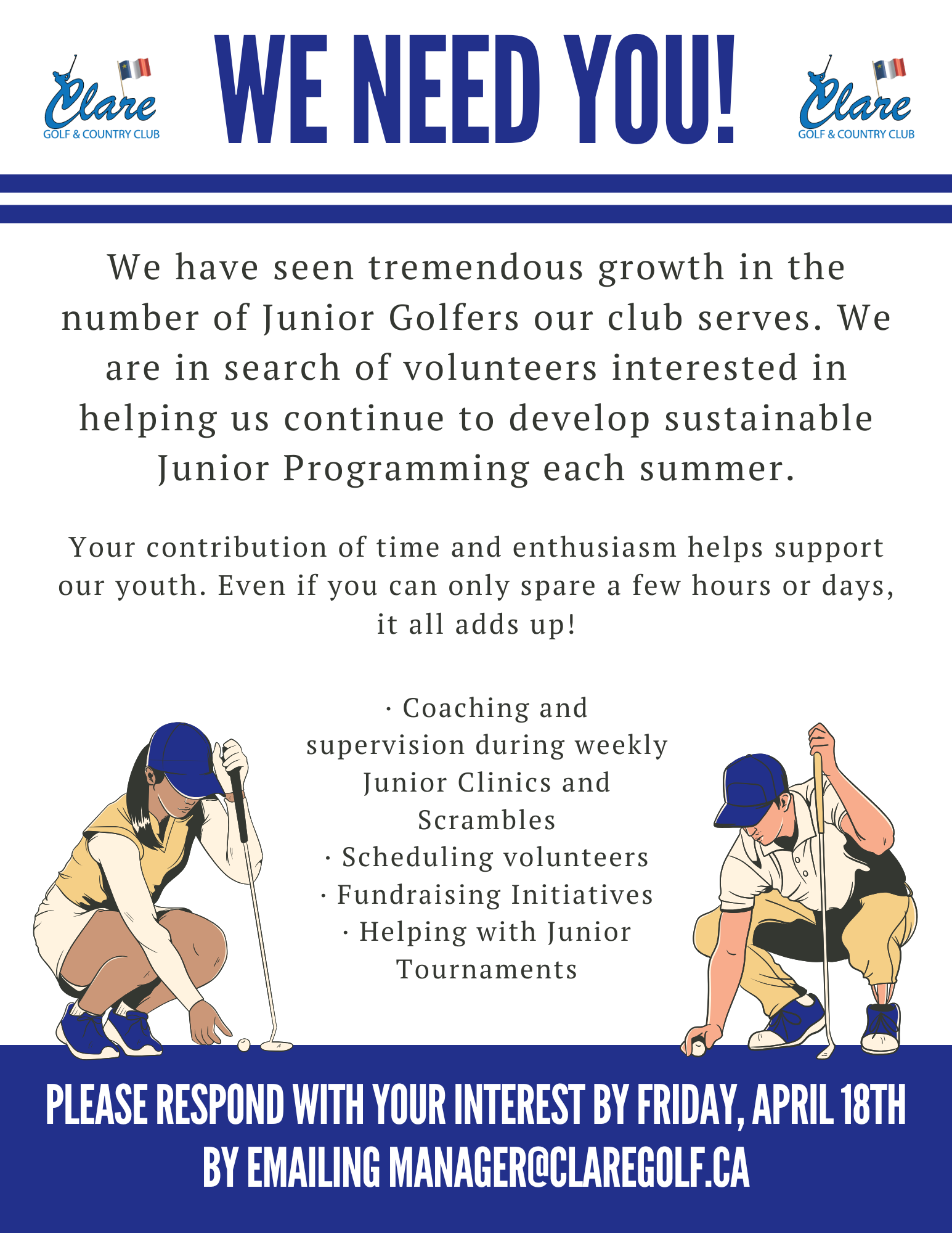 Clare
GOLF & COUNTRY CLUB

WE NEED YOU!

Clare
GOLF & COUNTRY CLUB

We have seen tremendous growth in the number of Junior Golfers our club serves. We are in search of volunteers interested in helping us continue to develop sustainable Junior Programming each summer.

Your contribution of time and enthusiasm helps support our youth. Even if you can only spare a few hours or days, it all adds up!

· Coaching and supervision during weekly Junior Clinics and Scrambles
· Scheduling volunteers
· Fundraising Initiatives
· Helping with Junior Tournaments

PLEASE RESPOND WITH YOUR INTEREST BY FRIDAY, APRIL 18TH BY EMAILING MANAGER@CLAREGOLF.CA